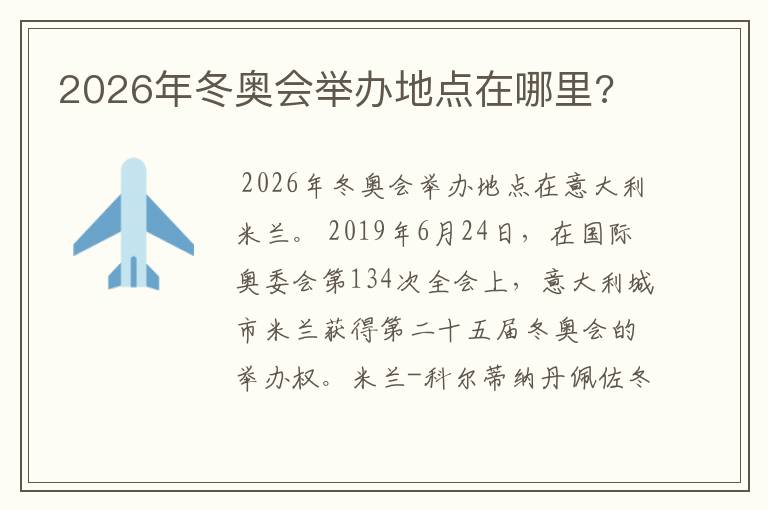 2026年冬奥会举办地点在哪里?

2026年冬奥会举办地点在意大利米兰。2019年6月24日，在国际奥委会第134次全会上，意大利城市米兰获得第二十五届冬奥会的举办权。米兰-科尔蒂纳丹佩佐冬